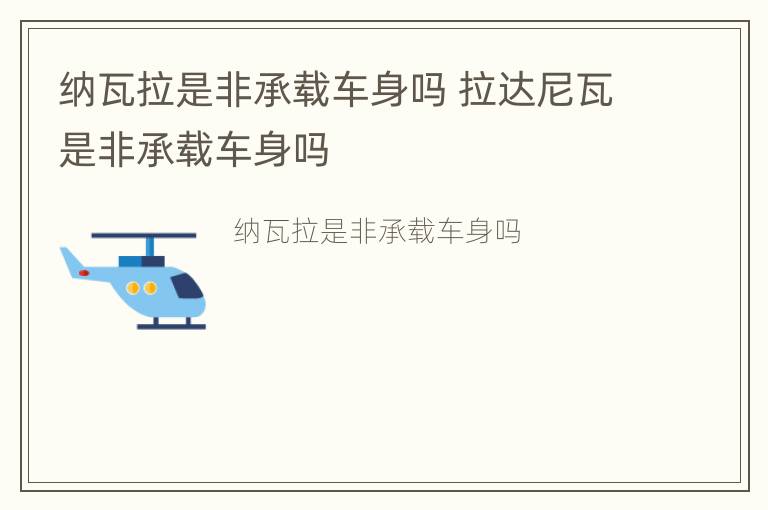 纳瓦拉是非承载车身吗 拉达尼瓦是非承载车身吗

纳瓦拉是非承载车身吗